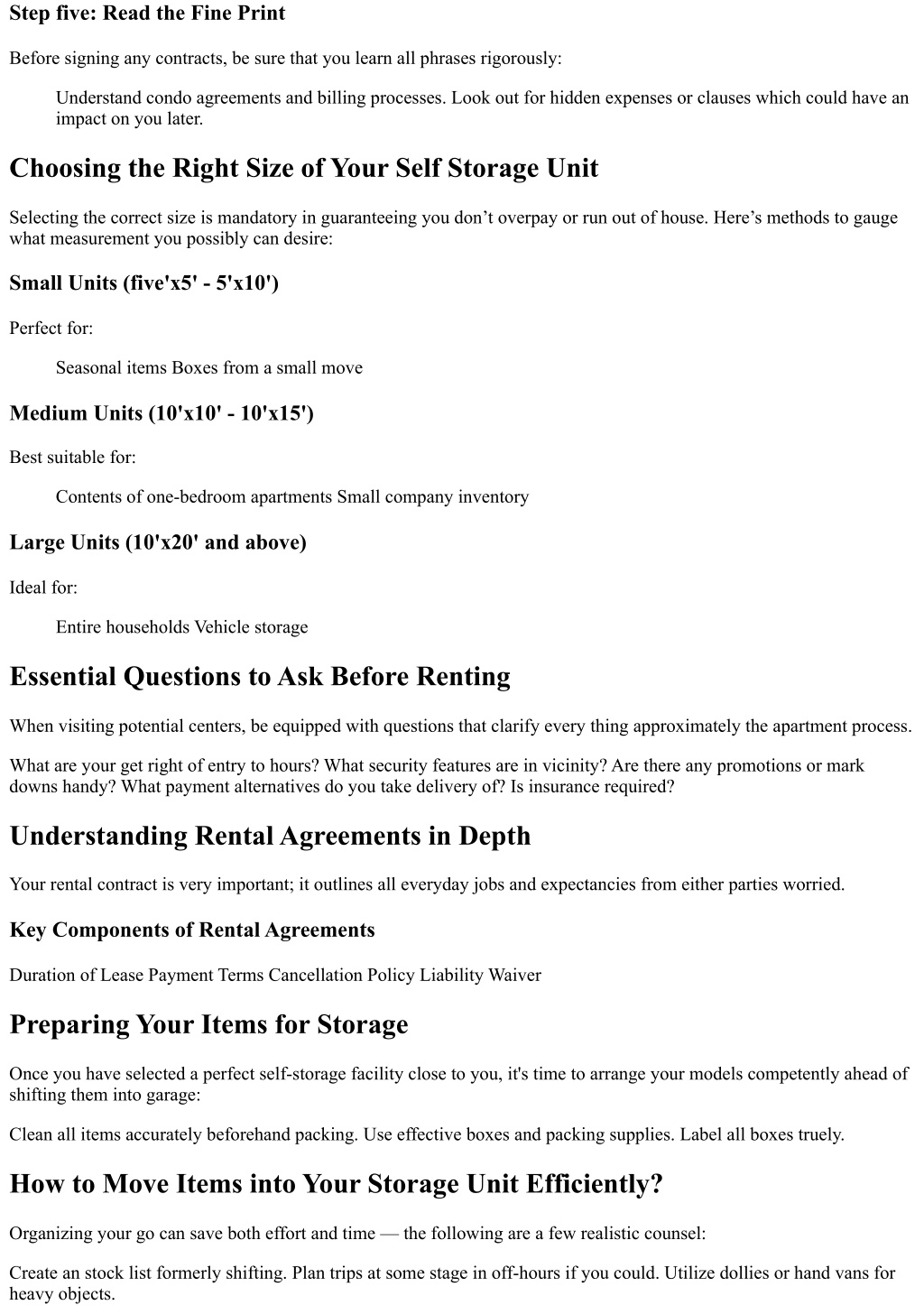 Step five: Read the Fine Print

Before signing any contracts, be sure that you learn all phrases rigorously:

Understand condo agreements and billing processes. Look out for hidden expenses or clauses which could have an impact on you later.

Choosing the Right Size of Your Self Storage Unit

Selecting the correct size is mandatory in guaranteeing you don’t overpay or run out of house. Here’s methods to gauge what measurement you possibly can desire:

Small Units (five'x5' - 5'x10')

Perfect for:

Seasonal items Boxes from a small move

Medium Units (10'x10' - 10'x15')

Best suitable for:

Contents of one-bedroom apartments Small company inventory

Large Units (10'x20' and above)

Ideal for:

Entire households Vehicle storage

Essential Questions to Ask Before Renting

When visiting potential centers, be equipped with questions that clarify every thing approximately the apartment process.

What are your get right of entry to hours? What security features are in vicinity? Are there any promotions or mark downs handy? What payment alternatives do you take delivery of? Is insurance required?

Understanding Rental Agreements in Depth

Your rental contract is very important; it outlines all everyday jobs and expectancies from either parties worried.

Key Components of Rental Agreements

Duration of Lease Payment Terms Cancellation Policy Liability Waiver

Preparing Your Items for Storage

Once you have selected a perfect self-storage facility close to you, it's time to arrange your models competently ahead of shifting them into garage:

Clean all items accurately beforehand packing. Use effective boxes and packing supplies. Label all boxes truely.

How to Move Items into Your Storage Unit Efficiently?

Organizing your go can save both effort and time — the following are a few realistic counsel:

Create an stock list formerly shifting. Plan trips at some stage in off-hours if you could. Utilize dollies or hand vans for heavy objects.